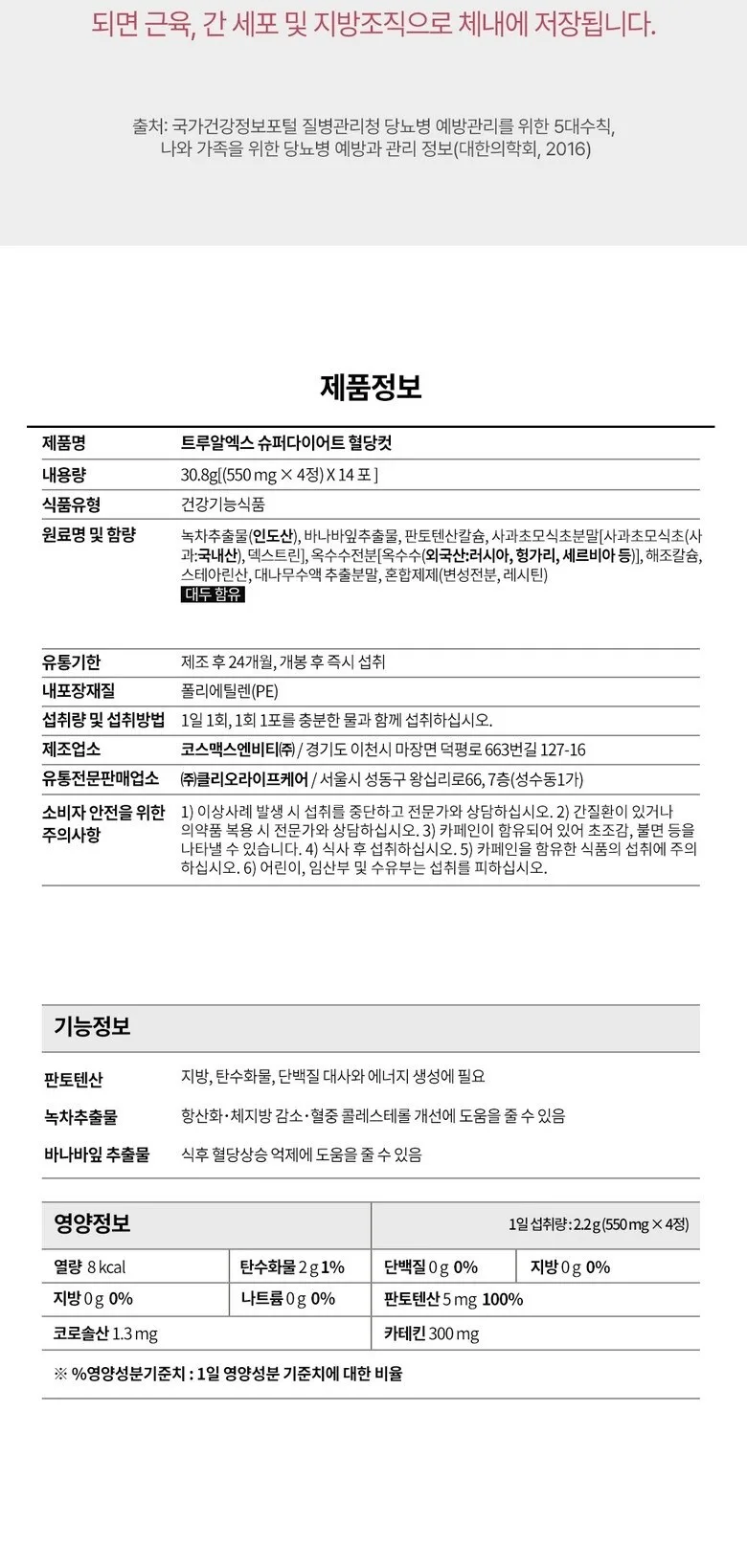 되면 근육, 간 세포 및 지방조직으로 체내에 저장됩니다.

출처: 국가건강정보포털 질병관리청 당뇨병 예방관리를 위한 5대수칙, 나와 가족을 위한 당뇨병 예방과 관리 정보(대한의학회, 2016)

제품정보

제품명
트루알엑스 슈퍼다이어트 혈당컷

내용량
30.8g[(550 mg × 4정) X 14 포 ]

식품유형
건강기능식품

원료명 및 함량
녹차추출물(인도산), 바나바잎추출물, 판토텐산칼슘, 사과초모식초분말[사과초모식초(사과:국내산), 덱스트린], 옥수수전분[옥수수(외국산:러시아, 헝가리, 세르비아 등)], 해조칼슘, 스테아린산, 대나무수액 추출분말, 혼합제제(변성전분, 레시틴)
대두 함유

유통기한
제조 후 24개월, 개봉 후 즉시 섭취

내포장재질
폴리에틸렌(PE)

섭취량 및 섭취방법
1일 1회, 1회 1포를 충분한 물과 함께 섭취하십시오.

제조업소
코스맥스엔비티㈜ / 경기도 이천시 마장면 덕평로 663번길 127-16

유통전문판매업소
㈜클리오라이프케어 / 서울시 성동구 왕십리로66, 7층(성수동1가)

소비자 안전을 위한 주의사항
1) 이상사례 발생 시 섭취를 중단하고 전문가와 상담하십시오. 2) 간질환이 있거나 의약품 복용 시 전문가와 상담하십시오. 3) 카페인이 함유되어 있어 초조감, 불면 등을 나타낼 수 있습니다. 4) 식사 후 섭취하십시오. 5) 카페인을 함유한 식품의 섭취에 주의하십시오. 6) 어린이, 임산부 및 수유부는 섭취를 피하십시오.

기능정보

판토텐산
지방, 탄수화물, 단백질 대사와 에너지 생성에 필요

녹차추출물
항산화·체지방 감소·혈중 콜레스테롤 개선에 도움을 줄 수 있음

바나바잎 추출물
식후 혈당상승 억제에 도움을 줄 수 있음

영양정보
1일 섭취량 : 2.2 g (550 mg × 4정)

열량 8 kcal
탄수화물 2 g 1%
단백질 0 g 0%
지방 0 g 0%
지방 0 g 0%
나트륨 0 g 0%
판토텐산 5 mg 100%
코로솔산 1.3 mg
카테킨 300 mg

※ %영양성분기준치 : 1일 영양성분 기준치에 대한 비율